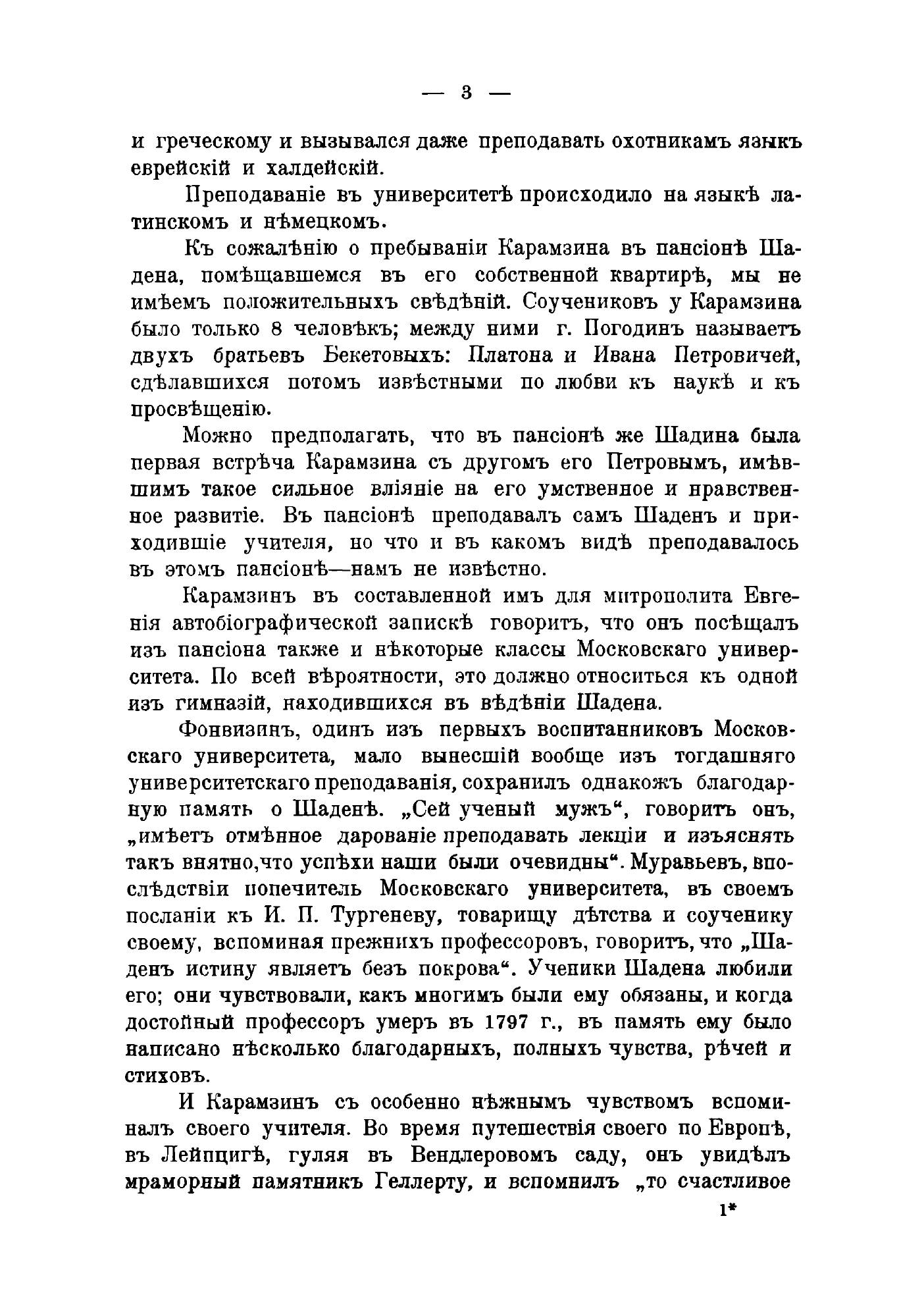 — 3 —

и греческому и вызывался даже преподавать охотникамъ языкъ еврейскій и халдейскій.

Преподаваніе въ университетѣ происходило на языкѣ латинскомъ и нѣмецкомъ.

Къ сожалѣнію о пребываніи Карамзина въ пансіонѣ Шадена, помѣщавшемся въ его собственной квартирѣ, мы не имѣемъ положительныхъ свѣдѣній. Соучениковъ у Карамзина было только 8 человѣкъ; между ними г. Погодинъ называетъ двухъ братьевъ Бекетовыхъ: Платона и Ивана Петровичей, сдѣлавшихся потомъ извѣстными по любви къ наукѣ и къ просвѣщенію.

Можно предполагать, что въ пансіонѣ же Шадина была первая встрѣча Карамзина съ другомъ его Петровымъ, имѣвшимъ такое сильное вліяніе на его умственное и нравственное развитіе. Въ пансіонѣ преподавалъ самъ Шаденъ и приходившіе учителя, но что и въ какомъ видѣ преподавалось въ этомъ пансіонѣ—намъ не извѣстно.

Карамзинъ въ составленной имъ для митрополита Евгенія автобіографической запискѣ говоритъ, что онъ посѣщалъ изъ пансіона также и нѣкоторые классы Московскаго университета. По всей вѣроятности, это должно относиться къ одной изъ гимназій, находившихся въ вѣдѣніи Шадена.

Фонвизинъ, одинъ изъ первыхъ воспитанниковъ Московскаго университета, мало вынесшій вообще изъ тогдашняго университетскаго преподаванія, сохранилъ однакожъ благодарную память о Шаденѣ. „Сей ученый мужъ“, говоритъ онъ, „имѣетъ отмѣнное дарованіе преподавать лекціи и изъяснять такъ внятно,что успѣхи наши были очевидны“. Муравьевъ, впослѣдствіи попечитель Московскаго университета, въ своемъ посланіи къ И. П. Тургеневу, товарищу дѣтства и соученику своему, вспоминая прежнихъ профессоровъ, говоритъ, что „Шаденъ истину являетъ безъ покрова“. Ученики Шадена любили его; они чувствовали, какъ многимъ были ему обязаны, и когда достойный профессоръ умеръ въ 1797 г., въ память ему было написано нѣсколько благодарныхъ, полныхъ чувства, рѣчей и стиховъ.

И Карамзинъ съ особенно нѣжнымъ чувствомъ вспоминалъ своего учителя. Во время путешествія своего по Европѣ, въ Лейпцигѣ, гуляя въ Вендлеровомъ саду, онъ увидѣлъ мраморный памятникъ Геллерту, и вспомнилъ „то счастливое

1*